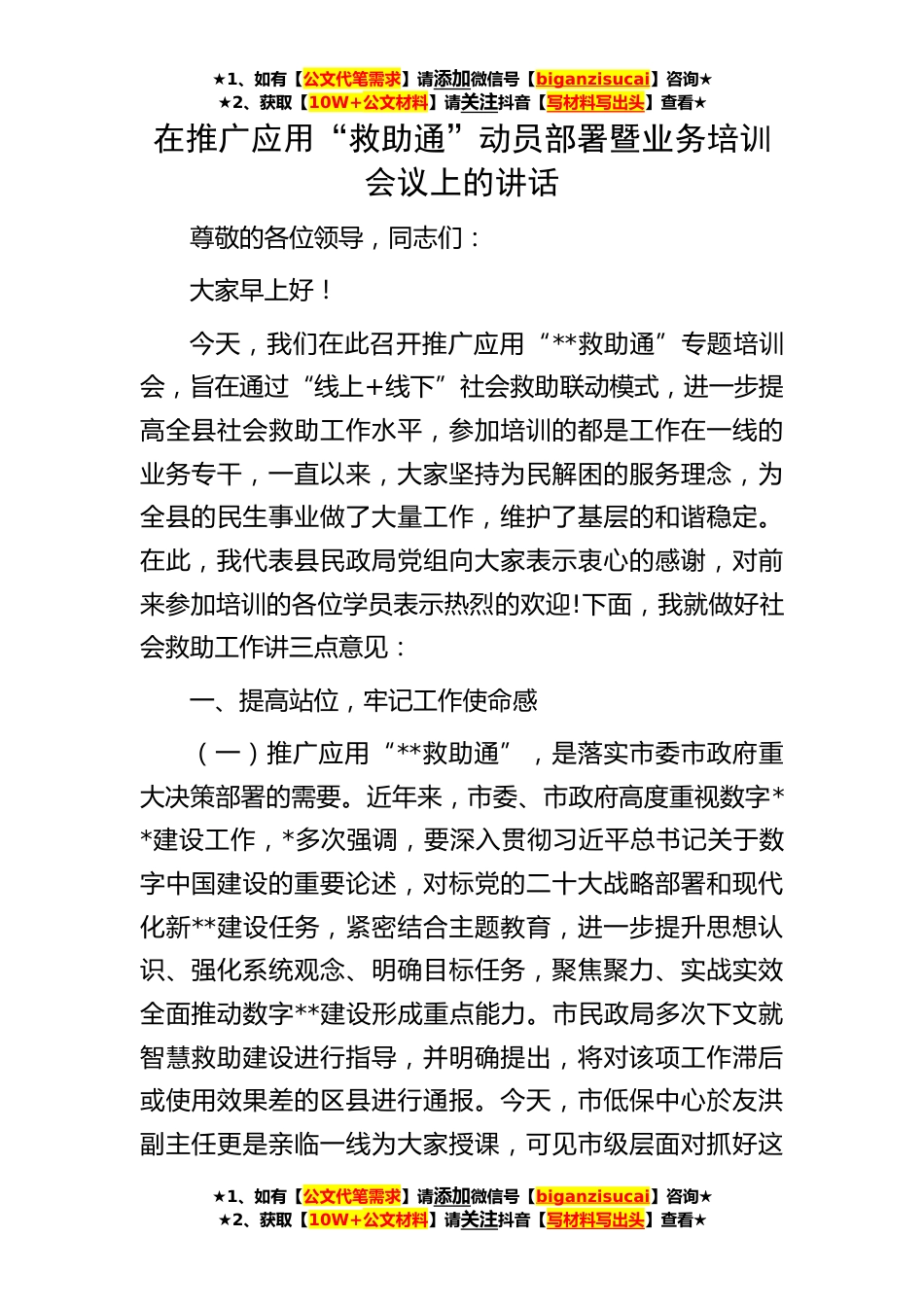 ★1、如有【公文代笔需求】请添加微信号【biganzisucai】咨询★
★2、获取【10W+公文材料】请关注抖音【写材料写出头】查看★

在推广应用“救助通”动员部署暨业务培训会议上的讲话

尊敬的各位领导，同志们：

大家早上好！

今天，我们在此召开推广应用“**救助通”专题培训会，旨在通过“线上+线下”社会救助联动模式，进一步提高全县社会救助工作水平，参加培训的都是工作在一线的业务专干，一直以来，大家坚持为民解困的服务理念，为全县的民生事业做了大量工作，维护了基层的和谐稳定。在此，我代表县民政局党组向大家表示衷心的感谢，对前来参加培训的各位学员表示热烈的欢迎!下面，我就做好社会救助工作讲三点意见：

一、提高站位，牢记工作使命感

（一）推广应用“**救助通”，是落实市委市政府重大决策部署的需要。近年来，市委、市政府高度重视数字**建设工作，*多次强调，要深入贯彻习近平总书记关于数字中国建设的重要论述，对标党的二十大战略部署和现代化新**建设任务，紧密结合主题教育，进一步提升思想认识、强化系统观念、明确目标任务，聚焦聚力、实战实效全面推动数字**建设形成重点能力。市民政局多次下文就智慧救助建设进行指导，并明确提出，将对该项工作滞后或使用效果差的区县进行通报。今天，市低保中心於友洪副主任更是亲临一线为大家授课，可见市级层面对抓好这

★1、如有【公文代笔需求】请添加微信号【biganzisucai】咨询★
★2、获取【10W+公文材料】请关注抖音【写材料写出头】查看★